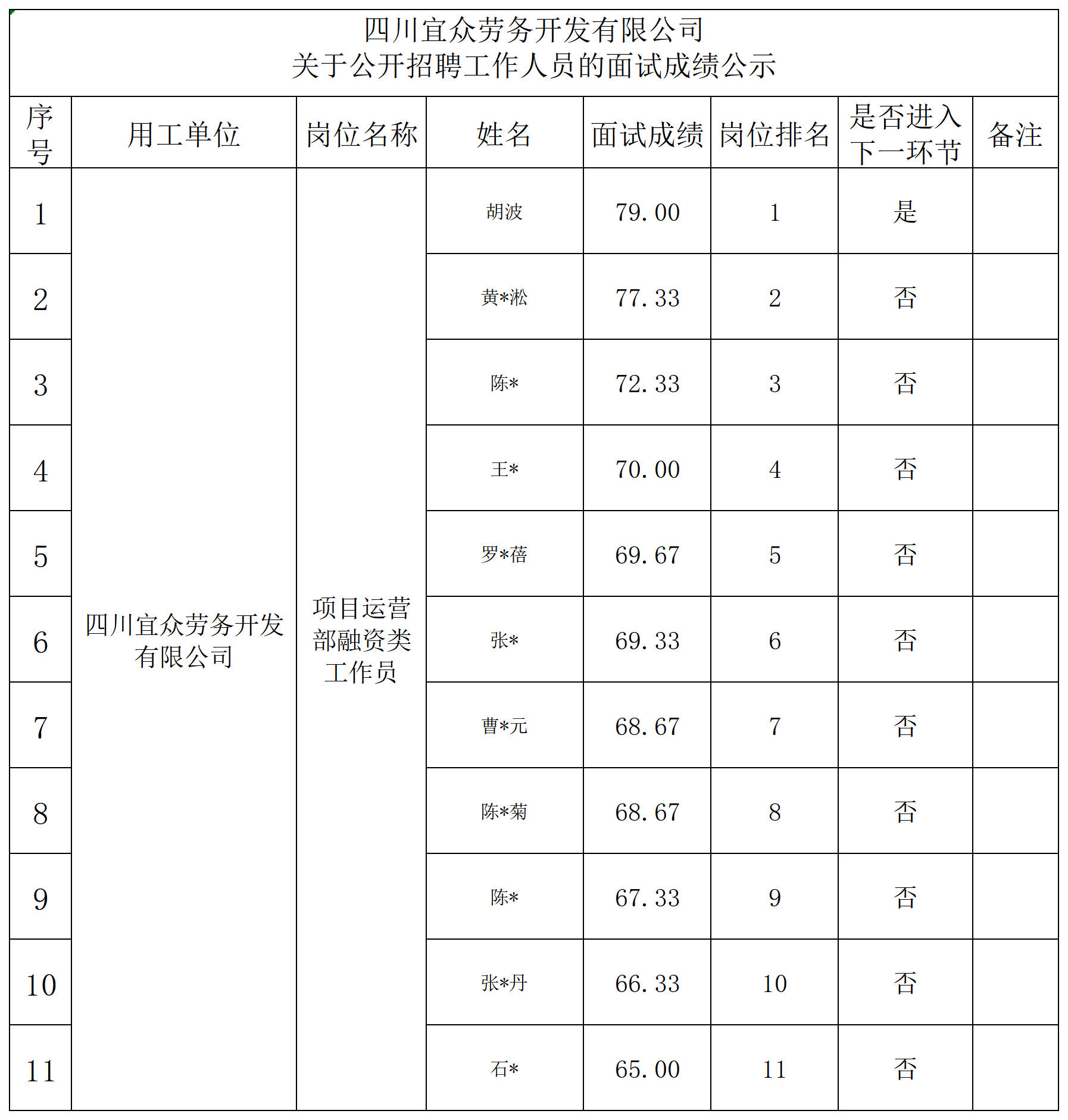 四川宜众劳务开发有限公司
关于公开招聘工作人员的面试成绩公示

| 序号 | 用工单位 | 岗位名称 | 姓名 | 面试成绩 | 岗位排名 | 是否进入下一环节 | 备注 |
|---|---|---|---|---|---|---|---|
| 1 | 四川宜众劳务开发有限公司 | 项目运营部融资类工作员 | 胡波 | 79.00 | 1 | 是 | |
| 2 | | | 黄*淞 | 77.33 | 2 | 否 | |
| 3 | | | 陈* | 72.33 | 3 | 否 | |
| 4 | | | 王* | 70.00 | 4 | 否 | |
| 5 | | | 罗*蓓 | 69.67 | 5 | 否 | |
| 6 | | | 张* | 69.33 | 6 | 否 | |
| 7 | | | 曹*元 | 68.67 | 7 | 否 | |
| 8 | | | 陈*菊 | 68.67 | 8 | 否 | |
| 9 | | | 陈* | 67.33 | 9 | 否 | |
| 10 | | | 张*丹 | 66.33 | 10 | 否 | |
| 11 | | | 石* | 65.00 | 11 | 否 | |